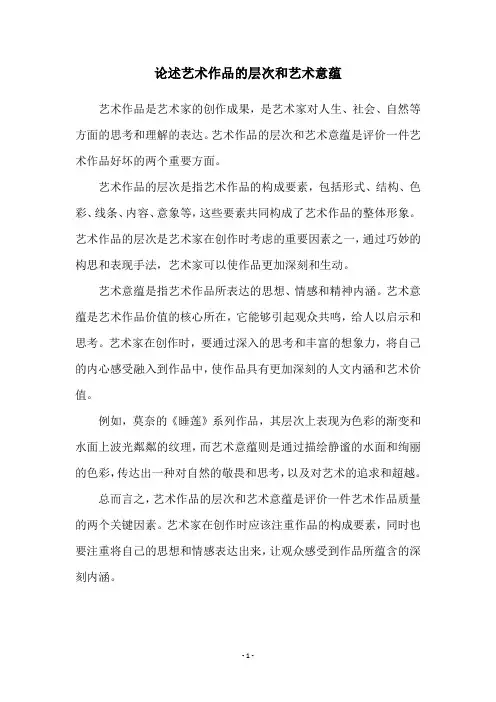 论述艺术作品的层次和艺术意蕴

艺术作品是艺术家的创作成果，是艺术家对人生、社会、自然等方面的思考和理解的表达。艺术作品的层次和艺术意蕴是评价一件艺术作品好坏的两个重要方面。

艺术作品的层次是指艺术作品的构成要素，包括形式、结构、色彩、线条、内容、意象等，这些要素共同构成了艺术作品的整体形象。艺术作品的层次是艺术家在创作时考虑的重要因素之一，通过巧妙的构思和表现手法，艺术家可以使作品更加深刻和生动。

艺术意蕴是指艺术作品所表达的思想、情感和精神内涵。艺术意蕴是艺术作品价值的核心所在，它能够引起观众共鸣，给人以启示和思考。艺术家在创作时，要通过深入的思考和丰富的想象力，将自己的内心感受融入到作品中，使作品具有更加深刻的人文内涵和艺术价值。

例如，莫奈的《睡莲》系列作品，其层次上表现为色彩的渐变和水面上波光粼粼的纹理，而艺术意蕴则是通过描绘静谧的水面和绚丽的色彩，传达出一种对自然的敬畏和思考，以及对艺术的追求和超越。

总而言之，艺术作品的层次和艺术意蕴是评价一件艺术作品质量的两个关键因素。艺术家在创作时应该注重作品的构成要素，同时也要注重将自己的思想和情感表达出来，让观众感受到作品所蕴含的深刻内涵。

- 1 -